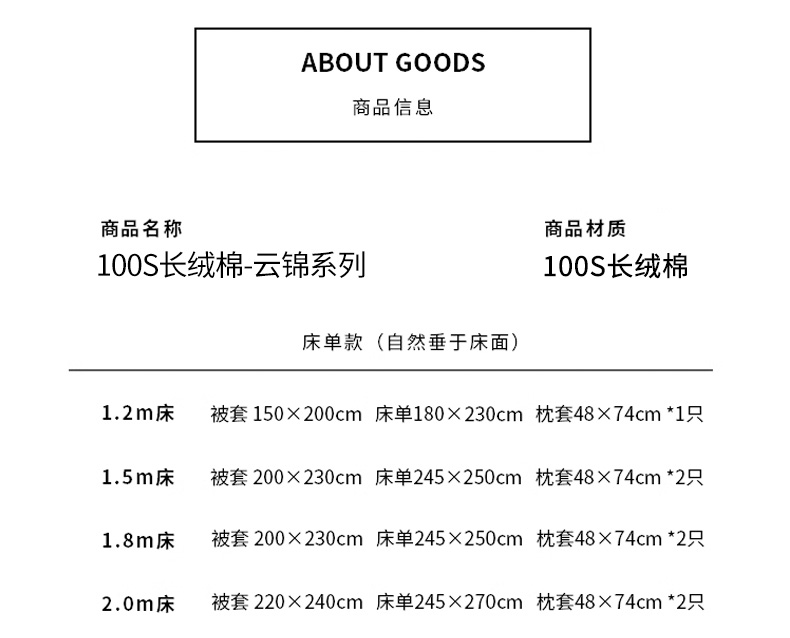 ABOUT GOODS

商品信息

商品名称
100S长绒棉-云锦系列

商品材质
100S长绒棉

床单款（自然垂于床面）

1.2m床 被套150×200cm 床单180×230cm 枕套48×74cm *1只

1.5m床 被套200×230cm 床单245×250cm 枕套48×74cm *2只

1.8m床 被套200×230cm 床单245×250cm 枕套48×74cm *2只

2.0m床 被套220×240cm 床单245×270cm 枕套48×74cm *2只